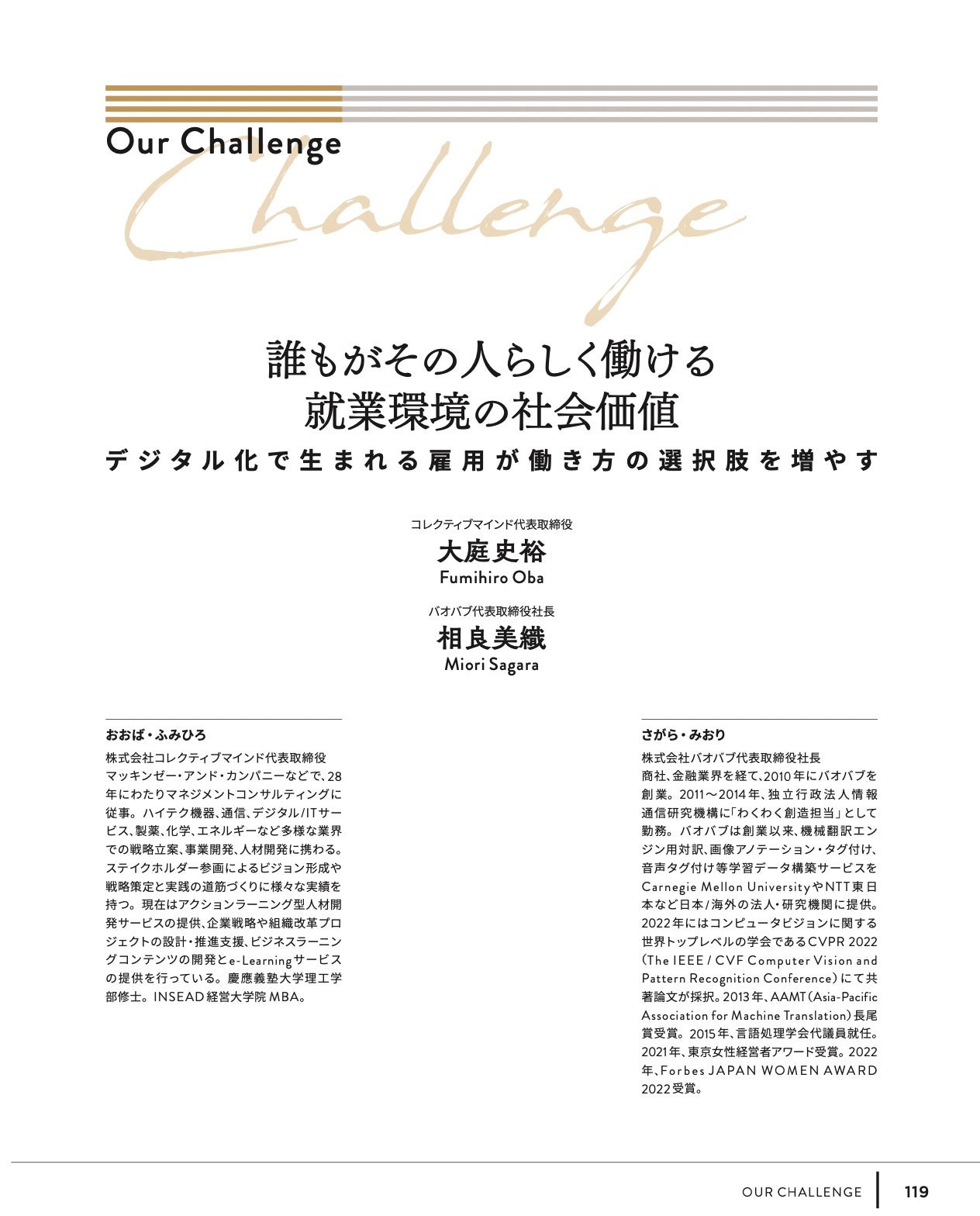 Our Challenge

Challenge

誰もがその人らしく働ける
就業環境の社会価値

デジタル化で生まれる雇用が働き方の選択肢を増やす

コレクティブマインド代表取締役
大庭史裕
Fumihiro Oba

バオバブ代表取締役社長
相良美織
Miori Sagara

おおば・ふみひろ
株式会社コレクティブマインド代表取締役
マッキンゼー・アンド・カンパニーなどで、28年にわたりマネジメントコンサルティングに従事。ハイテク機器、通信、デジタル/ITサービス、製薬、化学、エネルギーなど多様な業界での戦略立案、事業開発、人材開発に携わる。ステイクホルダー参画によるビジョン形成や戦略策定と実践の道筋づくりに様々な実績を持つ。現在はアクションラーニング型人材開発サービスの提供、企業戦略や組織改革プロジェクトの設計・推進支援、ビジネスラーニングコンテンツの開発とe-Learningサービスの提供を行っている。慶應義塾大学理工学部修士。INSEAD経営大学院MBA。

さがら・みおり
株式会社バオバブ代表取締役社長
商社、金融業界を経て、2010年にバオバブを創業。2011～2014年、独立行政法人情報通信研究機構に「わくわく創造担当」として勤務。バオバブは創業以来、機械翻訳エンジン用対訳、画像アノテーション・タグ付け、音声タグ付け等学習データ構築サービスをCarnegie Mellon UniversityやNTT東日本など日本/海外の法人・研究機関に提供。2022年にはコンピュータビジョンに関する世界トップレベルの学会であるCVPR 2022（The IEEE / CVF Computer Vision and Pattern Recognition Conference）にて共著論文が採択。2013年、AAMT（Asia-Pacific Association for Machine Translation）長尾賞受賞。2015年、言語処理学会代議員就任。2021年、東京女性経営者アワード受賞。2022年、Forbes JAPAN WOMEN AWARD 2022受賞。

OUR CHALLENGE 119